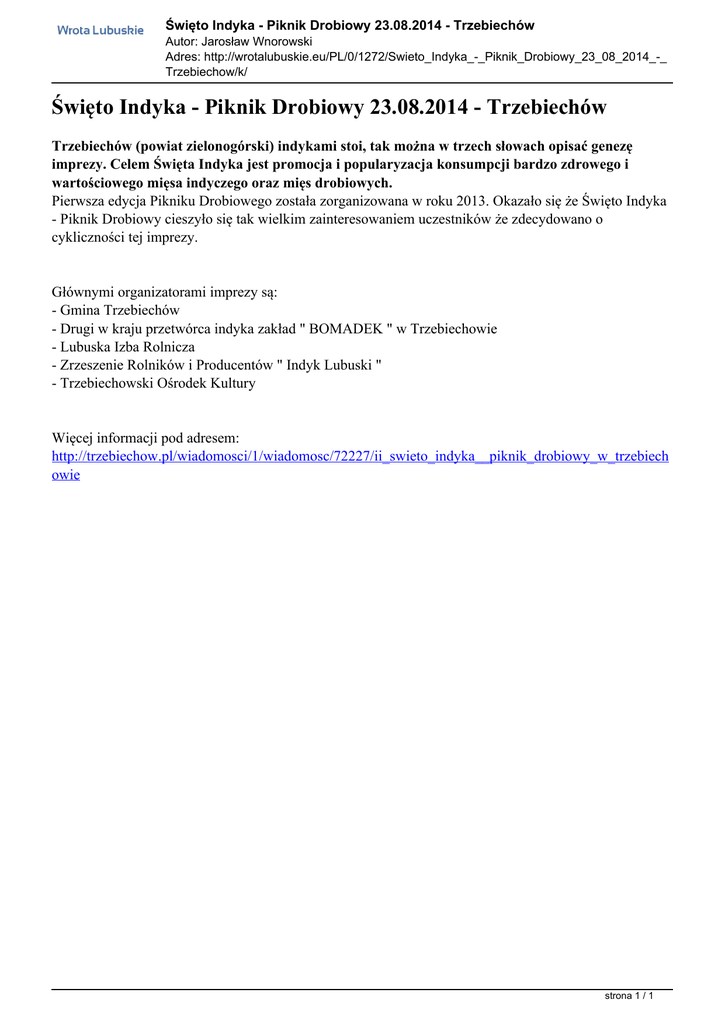 Wrota Lubuskie

Święto Indyka - Piknik Drobiowy 23.08.2014 - Trzebiechów
Autor: Jarosław Wnorowski
Adres: http://wrotalubuskie.eu/PL/0/1272/Swieto_Indyka_-_Piknik_Drobiowy_23_08_2014_-_Trzebiechow/k/

Święto Indyka - Piknik Drobiowy 23.08.2014 - Trzebiechów

Trzebiechów (powiat zielonogórski) indykami stoi, tak można w trzech słowach opisać genezę imprezy. Celem Święta Indyka jest promocja i popularyzacja konsumpcji bardzo zdrowego i wartościowego mięsa indyczego oraz mięs drobiowych.
Pierwsza edycja Pikniku Drobiowego została zorganizowana w roku 2013. Okazało się że Święto Indyka - Piknik Drobiowy cieszyło się tak wielkim zainteresowaniem uczestników że zdecydowano o cykliczności tej imprezy.

Głównymi organizatorami imprezy są:
- Gmina Trzebiechów
- Drugi w kraju przetwórca indyka zakład " BOMADEK " w Trzebiechowie
- Lubuska Izba Rolnicza
- Zrzeszenie Rolników i Producentów " Indyk Lubuski "
- Trzebiechowski Ośrodek Kultury

Więcej informacji pod adresem:
http://trzebiechow.pl/wiadomosci/1/wiadomosc/72227/ii_swieto_indyka__piknik_drobiowy_w_trzebiechowie

strona 1 / 1